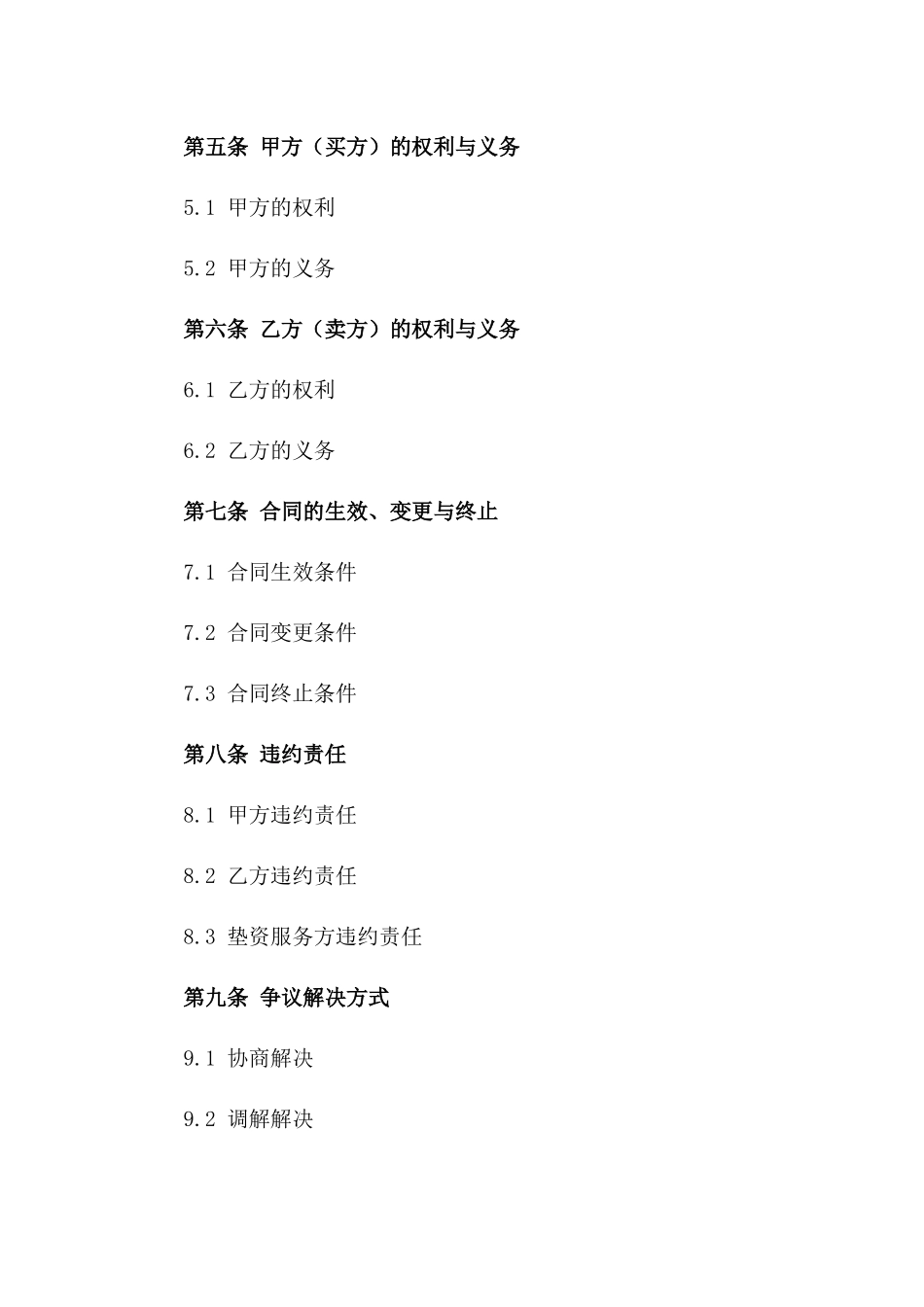 第五条 甲方（买方）的权利与义务

5.1 甲方的权利

5.2 甲方的义务

第六条 乙方（卖方）的权利与义务

6.1 乙方的权利

6.2 乙方的义务

第七条 合同的生效、变更与终止

7.1 合同生效条件

7.2 合同变更条件

7.3 合同终止条件

第八条 违约责任

8.1 甲方违约责任

8.2 乙方违约责任

8.3 垫资服务方违约责任

第九条 争议解决方式

9.1 协商解决

9.2 调解解决